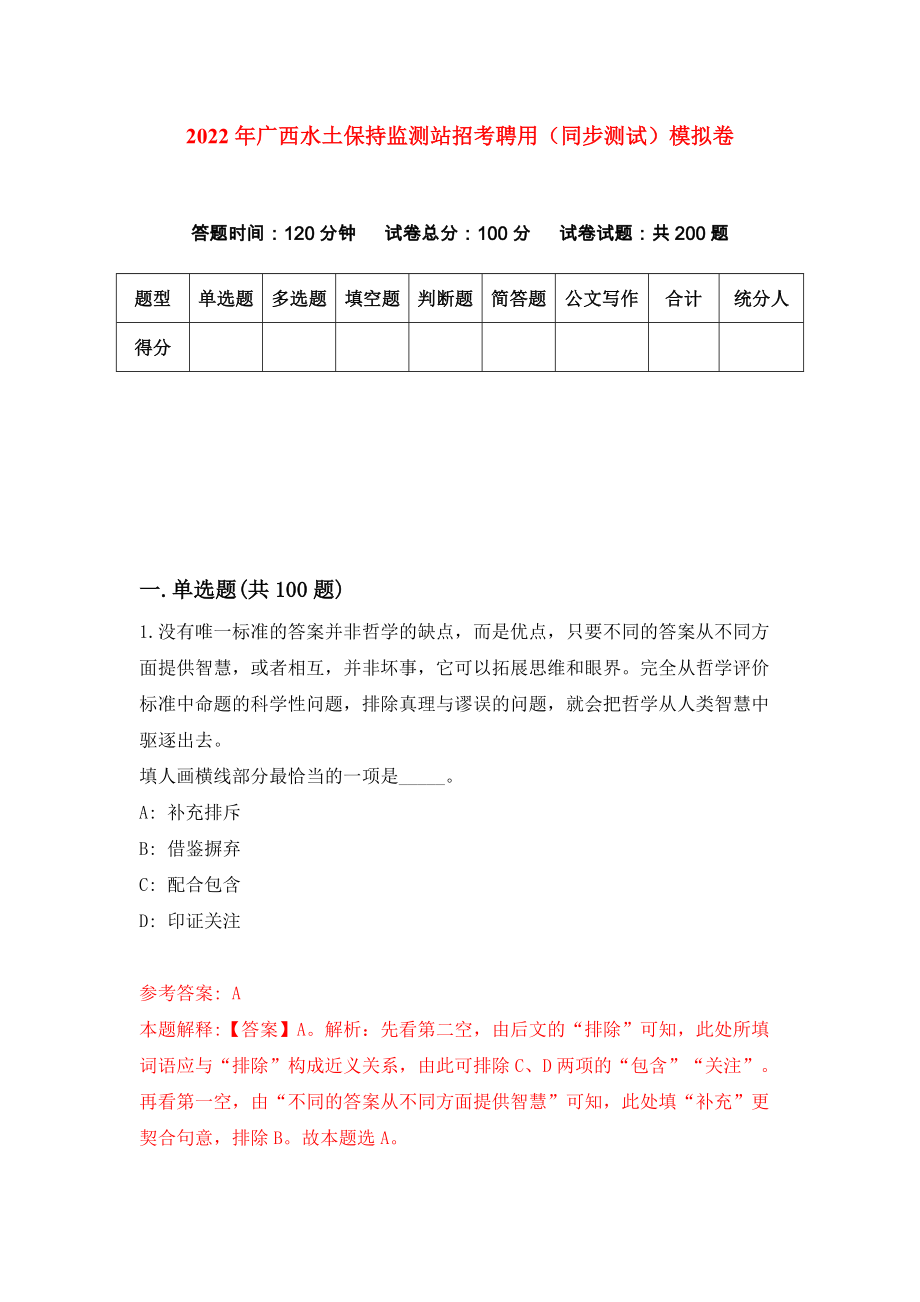 2022年广西水土保持监测站招考聘用（同步测试）模拟卷

答题时间：120分钟　试卷总分：100分　试卷试题：共200题

| 题型 | 单选题 | 多选题 | 填空题 | 判断题 | 简答题 | 公文写作 | 合计 | 统分人 |
|---|---|---|---|---|---|---|---|---|
| 得分 | | | | | | | | |

一.单选题(共100题)

1.没有唯一标准的答案并非哲学的缺点，而是优点，只要不同的答案从不同方面提供智慧，或者相互，并非坏事，它可以拓展思维和眼界。完全从哲学评价标准中命题的科学性问题，排除真理与谬误的问题，就会把哲学从人类智慧中驱逐出去。
填人画横线部分最恰当的一项是_____。
A: 补充排斥
B: 借鉴摒弃
C: 配合包含
D: 印证关注

参考答案: A
本题解释:【答案】A。解析：先看第二空，由后文的“排除”可知，此处所填词语应与“排除”构成近义关系，由此可排除C、D两项的“包含”“关注”。再看第一空，由“不同的答案从不同方面提供智慧”可知，此处填“补充”更契合句意，排除B。故本题选A。